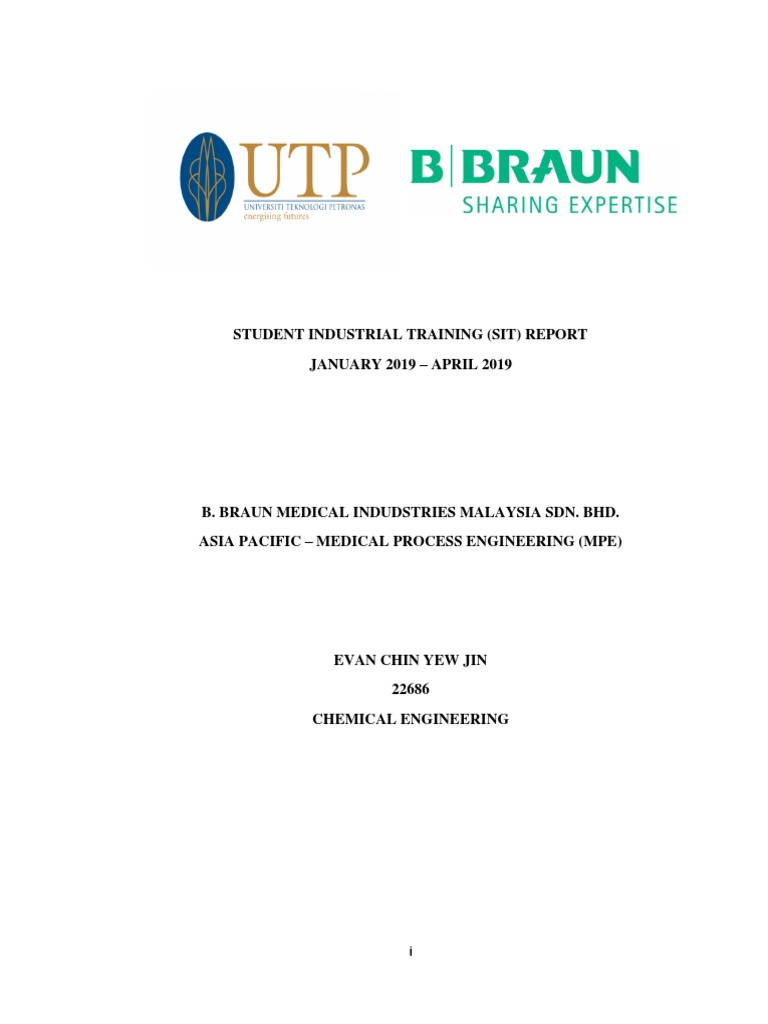 UTP
UNIVERSITI TEKNOLOGI PETRONAS
energising futures

B|BRAUN
SHARING EXPERTISE

STUDENT INDUSTRIAL TRAINING (SIT) REPORT

JANUARY 2019 – APRIL 2019

B. BRAUN MEDICAL INDUDSTRIES MALAYSIA SDN. BHD.

ASIA PACIFIC – MEDICAL PROCESS ENGINEERING (MPE)

EVAN CHIN YEW JIN

22686

CHEMICAL ENGINEERING

i